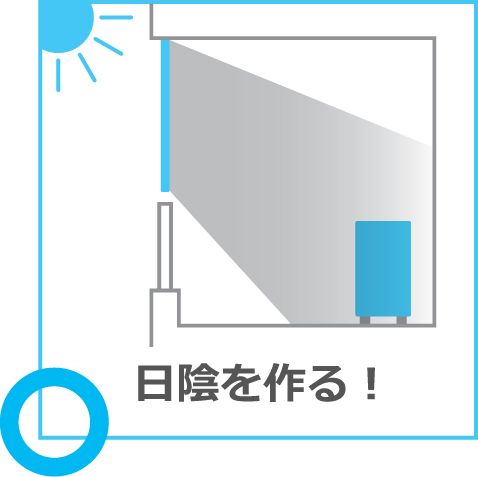 日陰を作る！